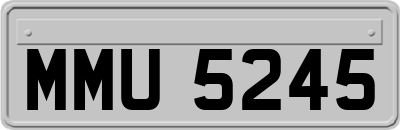 MMU 5245